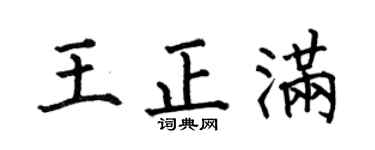 王正满

词典网